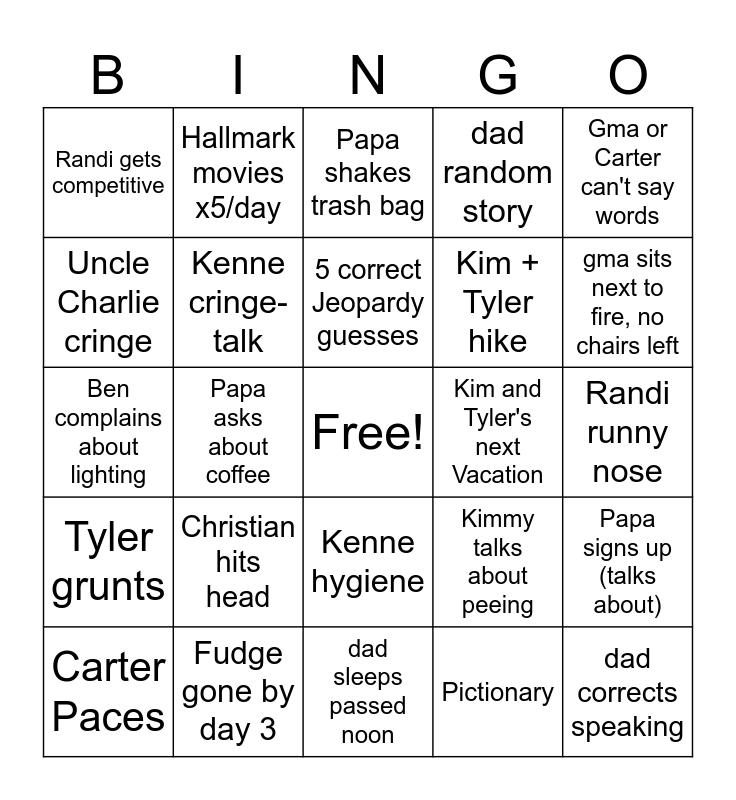 | B | I | N | G | O |
|---|---|---|---|---|
| Randi gets competitive | Hallmark movies x5/day | Papa shakes trash bag | dad random story | Gma or Carter can't say words |
| Uncle Charlie cringe | Kenne cringe-talk | 5 correct Jeopardy guesses | Kim + Tyler hike | gma sits next to fire, no chairs left |
| Ben complains about lighting | Papa asks about coffee | Free! | Kim and Tyler's next Vacation | Randi runny nose |
| Tyler grunts | Christian hits head | Kenne hygiene | Kimmy talks about peeing | Papa signs up (talks about) |
| Carter Paces | Fudge gone by day 3 | dad sleeps passed noon | Pictionary | dad corrects speaking |